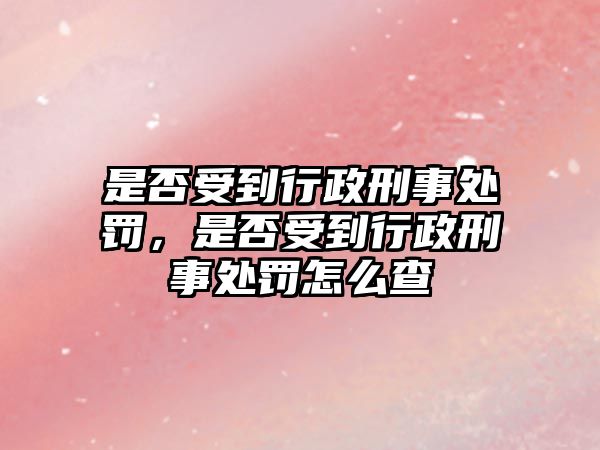 是否受到行政刑事处罚，是否受到行政刑事处罚怎么查